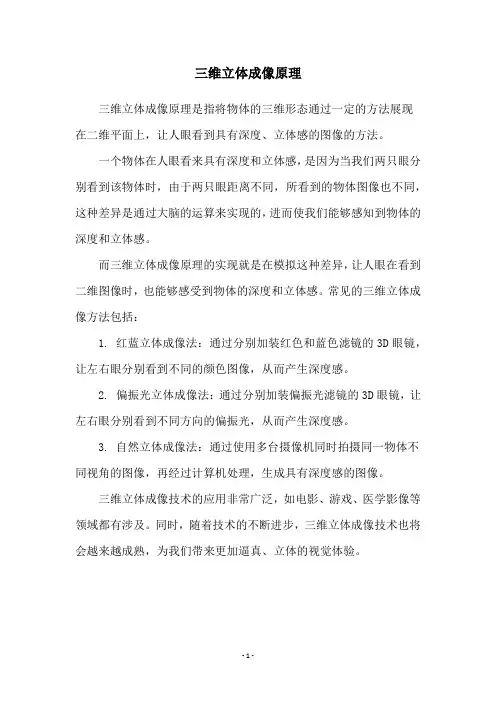 三维立体成像原理

三维立体成像原理是指将物体的三维形态通过一定的方法展现在二维平面上，让人眼看到具有深度、立体感的图像的方法。

一个物体在人眼看来具有深度和立体感，是因为当我们两只眼分别看到该物体时，由于两只眼距离不同，所看到的物体图像也不同，这种差异是通过大脑的运算来实现的，进而使我们能够感知到物体的深度和立体感。

而三维立体成像原理的实现就是在模拟这种差异，让人眼在看到二维图像时，也能够感受到物体的深度和立体感。常见的三维立体成像方法包括：

1. 红蓝立体成像法：通过分别加装红色和蓝色滤镜的3D眼镜，让左右眼分别看到不同的颜色图像，从而产生深度感。

2. 偏振光立体成像法：通过分别加装偏振光滤镜的3D眼镜，让左右眼分别看到不同方向的偏振光，从而产生深度感。

3. 自然立体成像法：通过使用多台摄像机同时拍摄同一物体不同视角的图像，再经过计算机处理，生成具有深度感的图像。

三维立体成像技术的应用非常广泛，如电影、游戏、医学影像等领域都有涉及。同时，随着技术的不断进步，三维立体成像技术也将会越来越成熟，为我们带来更加逼真、立体的视觉体验。

- 1 -